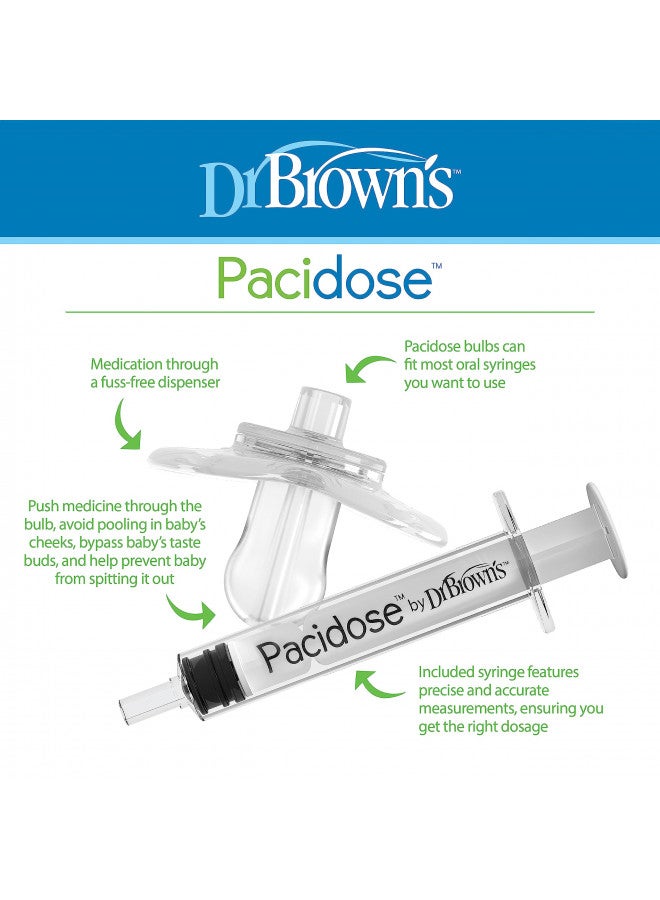 DrBrown's

Pacidose™

Medication through a fuss-free dispenser

Pacidose bulbs can fit most oral syringes you want to use

Push medicine through the bulb, avoid pooling in baby's cheeks, bypass baby's taste buds, and help prevent baby from spitting it out

Pacidose™ by DrBrown's™

Included syringe features precise and accurate measurements, ensuring you get the right dosage